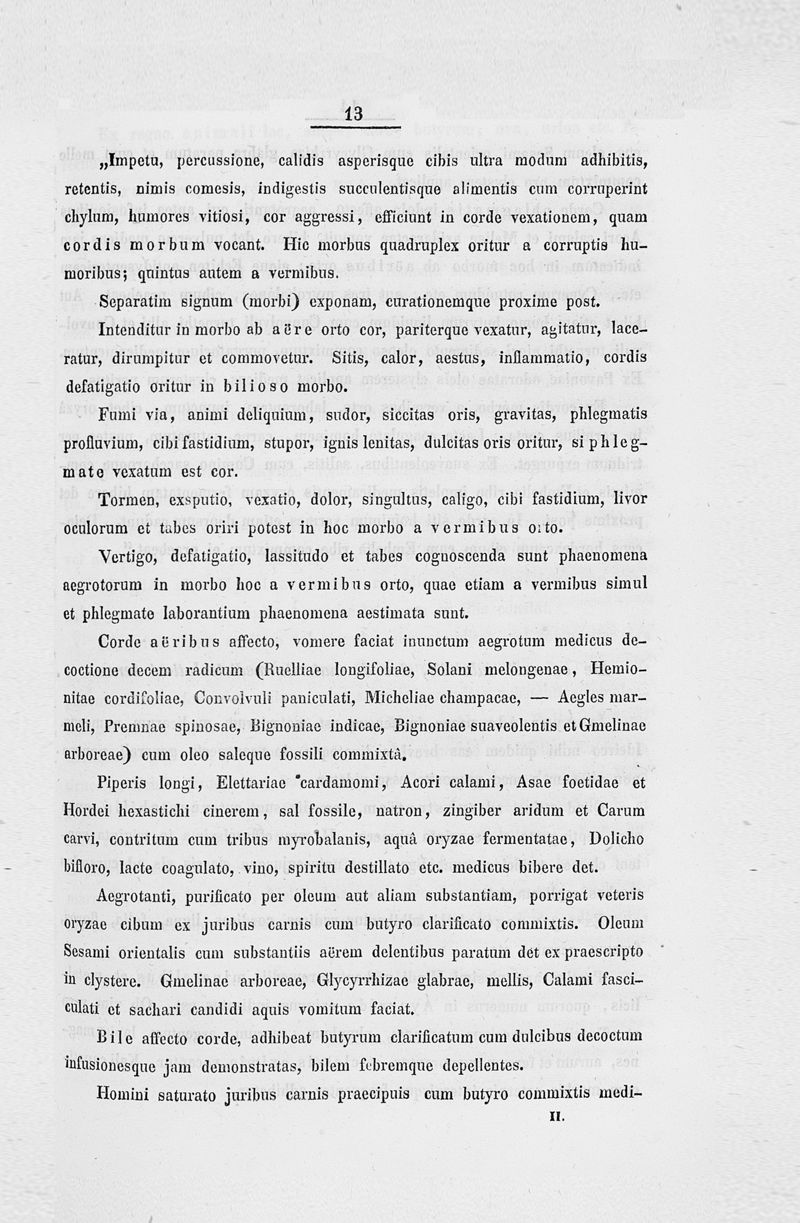 13

„Impetu, percussione, calidis asperisque cibis ultra modum adhibitis, retentis, nimis comesis, indigestis succulentisque alimentis cum corruperint chylum, humores vitiosi, cor aggressi, efficiunt in corde vexationem, quam cordis morbum vocant. Hic morbus quadruplex oritur a corruptis humoribus; quintus autem a vermibus.

Separatim signum (morbi) exponam, curationemque proxime post.

Intenditur in morbo ab aëre orto cor, pariterque vexatur, agitatur, laceratur, dirumpitur et commovetur. Sitis, calor, aestus, inflammatio, cordis defatigatio oritur in bilioso morbo.

Fumi via, animi deliquium, sudor, siccitas oris, gravitas, phlegmatis profluvium, cibi fastidium, stupor, ignis lenitas, dulcitas oris oritur, si phlegmate vexatum est cor.

Tormen, exsputio, vexatio, dolor, singultus, caligo, cibi fastidium, livor oculorum et tabes oriri potest in hoc morbo a vermibus orto.

Vertigo, defatigatio, lassitudo et tabes cognoscenda sunt phaenomena aegrotorum in morbo hoc a vermibus orto, quae etiam a vermibus simul et phlegmate laborantium phaenomena aestimata sunt.

Corde aëribus affecto, vomere faciat inunctum aegrotum medicus decoctione decem radicum (Ruelliae longifoliae, Solani melongenae, Hemionitae cordifoliae, Convolvuli paniculati, Micheliae champacae, — Aegles marmeli, Premnae spinosae, Bignoniae indicae, Bignoniae suaveolentis et Gmelinae arboreae) cum oleo saleque fossili commixtâ.

Piperis longi, Elettariae cardamomi, Acori calami, Asae foetidae et Hordei hexastichi cinerem, sal fossile, natron, zingiber aridum et Carum carvi, contritum cum tribus myrobalanis, aquâ oryzae fermentatae, Dolicho bifloro, lacte coagulato, vino, spiritu destillato etc. medicus bibere det.

Aegrotanti, purificato per oleum aut aliam substantiam, porrigat veteris oryzae cibum ex juribus carnis cum butyro clarificato commixtis. Oleum Sesami orientalis cum substantiis aërem delentibus paratum det ex praescripto in clystere. Gmelinae arboreae, Glycyrrhizae glabrae, mellis, Calami fasciculati et sachari candidi aquis vomitum faciat.

Bile affecto corde, adhibeat butyrum clarificatum cum dulcibus decoctum infusionesque jam demonstratas, bilem febremque depellentes.

Homini saturato juribus carnis praecipuis cum butyro commixtis medi-

II.